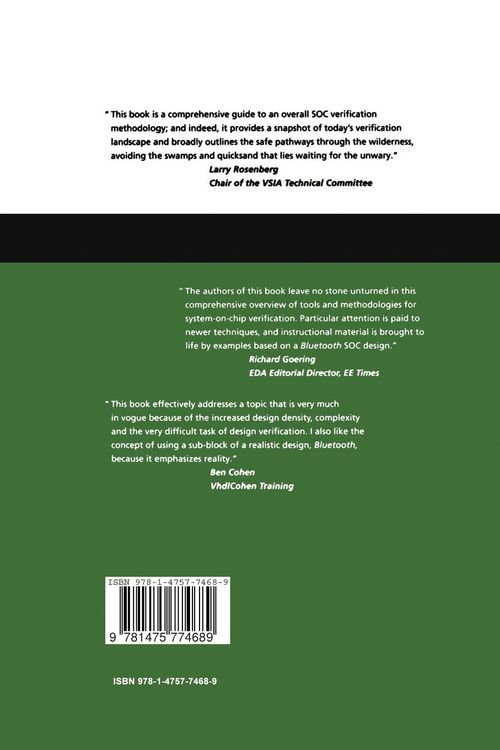 " This book is a comprehensive guide to an overall SOC verification methodology; and indeed, it provides a snapshot of today's verification landscape and broadly outlines the safe pathways through the wilderness, avoiding the swamps and quicksand that lies waiting for the unwary."

Larry Rosenberg
Chair of the VSIA Technical Committee

" The authors of this book leave no stone unturned in this comprehensive overview of tools and methodologies for system-on-chip verification. Particular attention is paid to newer techniques, and instructional material is brought to life by examples based on a Bluetooth SOC design."

Richard Goering
EDA Editorial Director, EE Times

" This book effectively addresses a topic that is very much in vogue because of the increased design density, complexity and the very difficult task of design verification. I also like the concept of using a sub-block of a realistic design, Bluetooth, because it emphasizes reality."

Ben Cohen
VhdlCohen Training

ISBN 978-1-4757-7468-9

9 781475 774689

ISBN 978-1-4757-7468-9